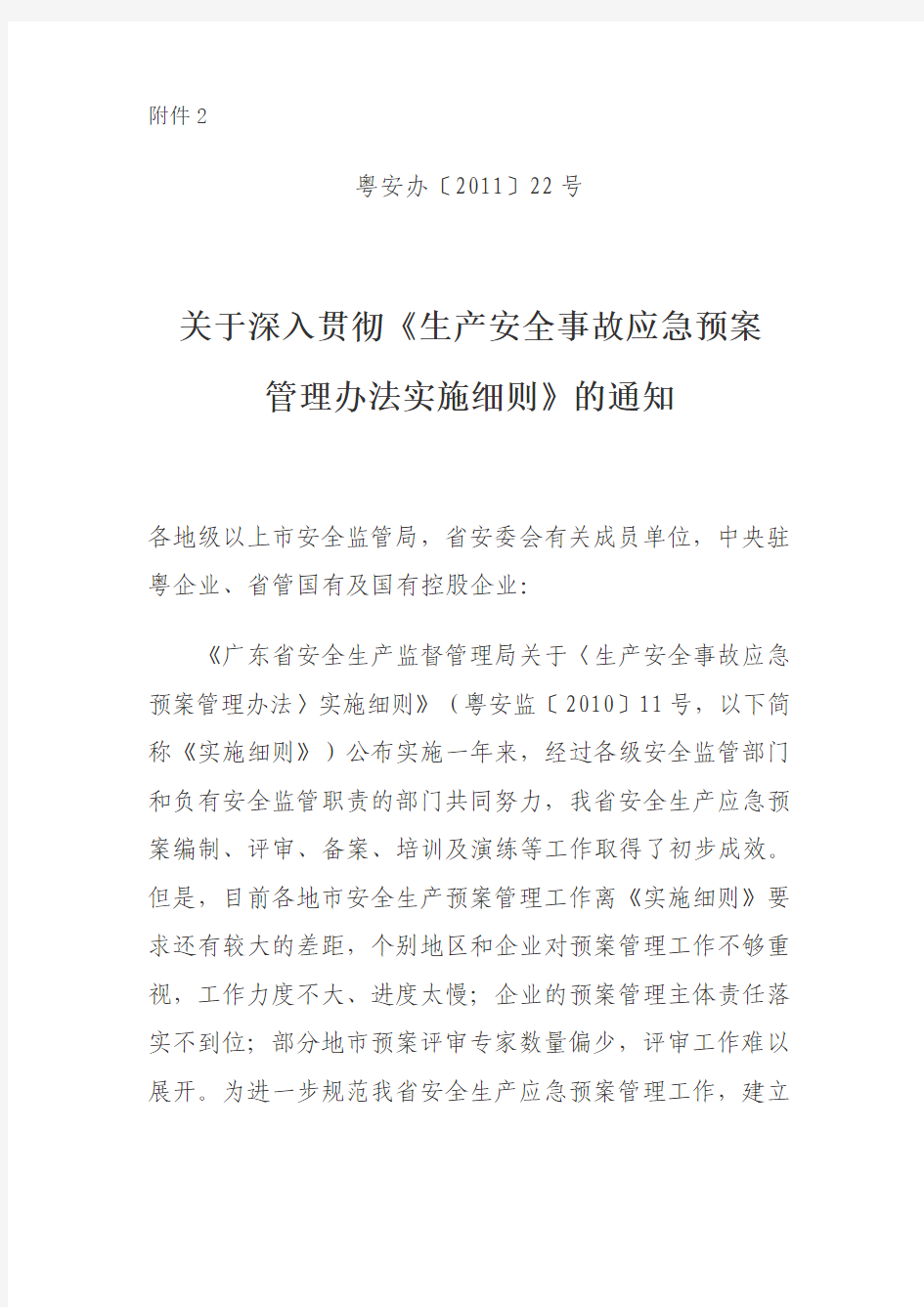 附件 2

粤安办〔2011〕22 号

关于深入贯彻《生产安全事故应急预案管理办法实施细则》的通知

各地级以上市安全监管局，省安委会有关成员单位，中央驻粤企业、省管国有及国有控股企业：

《广东省安全生产监督管理局关于〈生产安全事故应急预案管理办法〉实施细则》（粤安监〔2010〕11 号，以下简称《实施细则》）公布实施一年来，经过各级安全监管部门和负有安全监管职责的部门共同努力，我省安全生产应急预案编制、评审、备案、培训及演练等工作取得了初步成效。但是，目前各地市安全生产预案管理工作离《实施细则》要求还有较大的差距，个别地区和企业对预案管理工作不够重视，工作力度不大、进度太慢；企业的预案管理主体责任落实不到位；部分地市预案评审专家数量偏少，评审工作难以展开。为进一步规范我省安全生产应急预案管理工作，建立